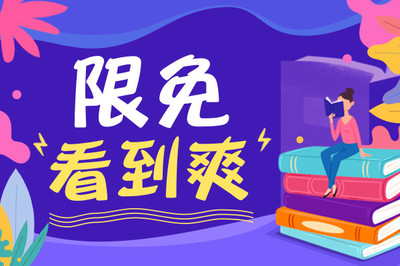 限免
看到爽